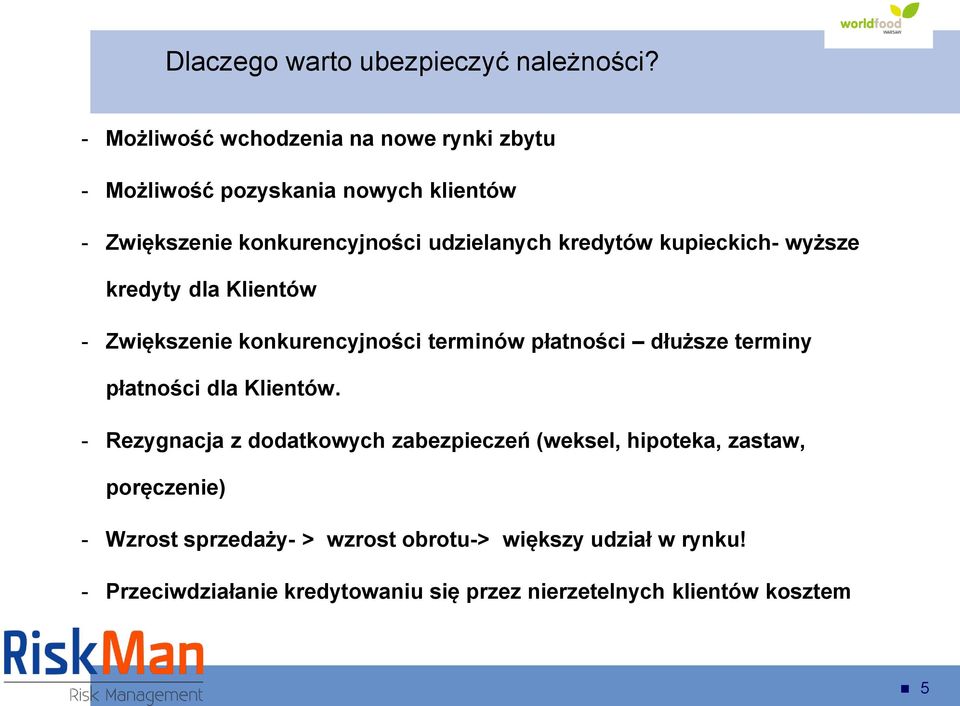 worldfood
warsaw

Dlaczego warto ubezpieczyć należności?

- Możliwość wchodzenia na nowe rynki zbytu

- Możliwość pozyskania nowych klientów

- Zwiększenie konkurencyjności udzielanych kredytów kupieckich- wyższe kredyty dla Klientów

- Zwiększenie konkurencyjności terminów płatności – dłuższe terminy płatności dla Klientów.

- Rezygnacja z dodatkowych zabezpieczeń (weksel, hipoteka, zastaw, poręczenie)

- Wzrost sprzedaży- > wzrost obrotu-> większy udział w rynku!

- Przeciwdziałanie kredytowaniu się przez nierzetelnych klientów kosztem

RiskMan
Risk Management

5